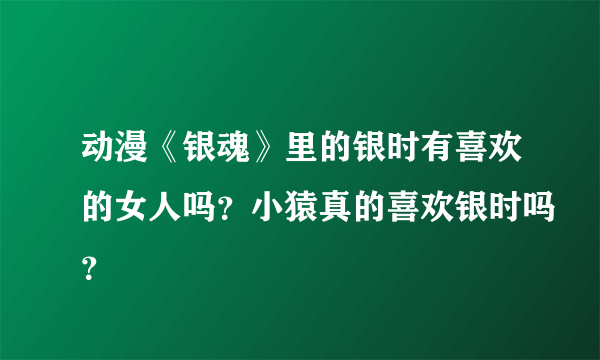 动漫《银魂》里的银时有喜欢的女人吗？小猿真的喜欢银时吗？